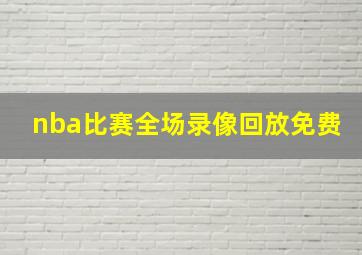 nba比赛全场录像回放免费